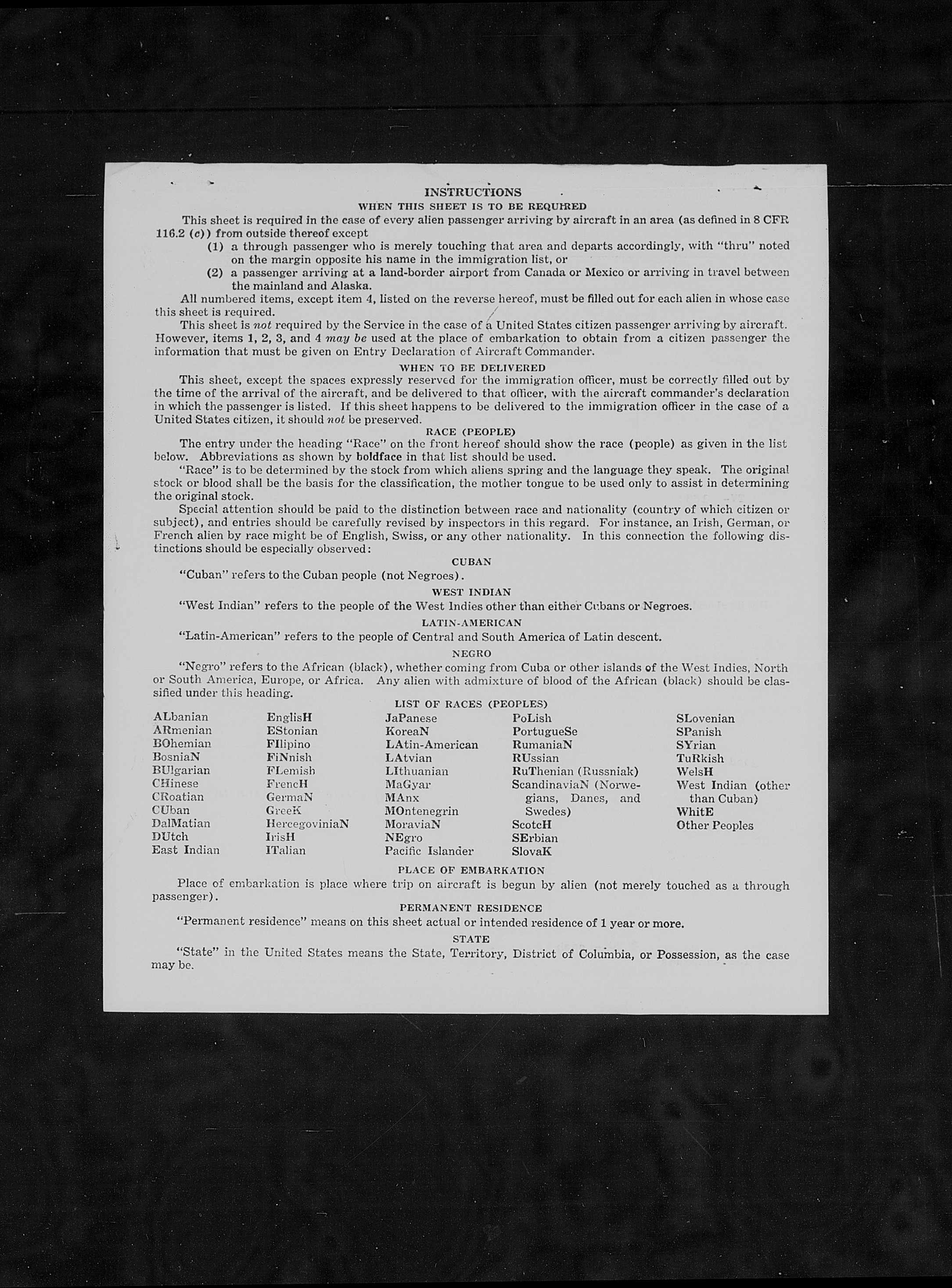 INSTRUCTIONS

WHEN THIS SHEET IS TO BE REQUIRED

This sheet is required in the case of every alien passenger arriving by aircraft in an area (as defined in 8 CFR 116.2 (c)) from outside thereof except

(1) a through passenger who is merely touching that area and departs accordingly, with "thru" noted on the margin opposite his name in the immigration list, or

(2) a passenger arriving at a land-border airport from Canada or Mexico or arriving in travel between the mainland and Alaska.

All numbered items, except item 4, listed on the reverse hereof, must be filled out for each alien in whose case this sheet is required.

This sheet is not required by the Service in the case of a United States citizen passenger arriving by aircraft. However, items 1, 2, 3, and 4 may be used at the place of embarkation to obtain from a citizen passenger the information that must be given on Entry Declaration of Aircraft Commander.

WHEN TO BE DELIVERED

This sheet, except the spaces expressly reserved for the immigration officer, must be correctly filled out by the time of the arrival of the aircraft, and be delivered to that officer, with the aircraft commander's declaration in which the passenger is listed. If this sheet happens to be delivered to the immigration officer in the case of a United States citizen, it should not be preserved.

RACE (PEOPLE)

The entry under the heading "Race" on the front hereof should show the race (people) as given in the list below. Abbreviations as shown by boldface in that list should be used.

"Race" is to be determined by the stock from which aliens spring and the language they speak. The original stock or blood shall be the basis for the classification, the mother tongue to be used only to assist in determining the original stock.

Special attention should be paid to the distinction between race and nationality (country of which citizen or subject), and entries should be carefully revised by inspectors in this regard. For instance, an Irish, German, or French alien by race might be of English, Swiss, or any other nationality. In this connection the following distinctions should be especially observed:

CUBAN

"Cuban" refers to the Cuban people (not Negroes).

WEST INDIAN

"West Indian" refers to the people of the West Indies other than either Cubans or Negroes.

LATIN-AMERICAN

"Latin-American" refers to the people of Central and South America of Latin descent.

NEGRO

"Negro" refers to the African (black), whether coming from Cuba or other islands of the West Indies, North or South America, Europe, or Africa. Any alien with admixture of blood of the African (black) should be classified under this heading.

LIST OF RACES (PEOPLES)

ALbanian
ARmenian
BOhemian
BosniaN
BUlgarian
CHinese
CRoatian
CUban
DalMatian
DUtch
East Indian

EnglisH
EStonian
FIlipino
FiNnish
FLemish
FrencH
GermaN
GreeK
HercegoviniaN
IrisH
ITalian

JaPanese
KoreaN
LAtin-American
LAtvian
LIthuanian
MaGyar
MAnx
MOntenegrin
MoraviaN
NEgro
Pacific Islander

PoLish
PortugueSe
RumaniaN
RUssian
RuThenian (Russniak)
ScandinaviaN (Norwegians, Danes, and Swedes)
ScotcH
SErbian
SlovaK

SLovenian
SPanish
SYrian
TuRkish
WelsH
West Indian (other than Cuban)
WhitE
Other Peoples

PLACE OF EMBARKATION

Place of embarkation is place where trip on aircraft is begun by alien (not merely touched as a through passenger).

PERMANENT RESIDENCE

"Permanent residence" means on this sheet actual or intended residence of 1 year or more.

STATE

"State" in the United States means the State, Territory, District of Columbia, or Possession, as the case may be.